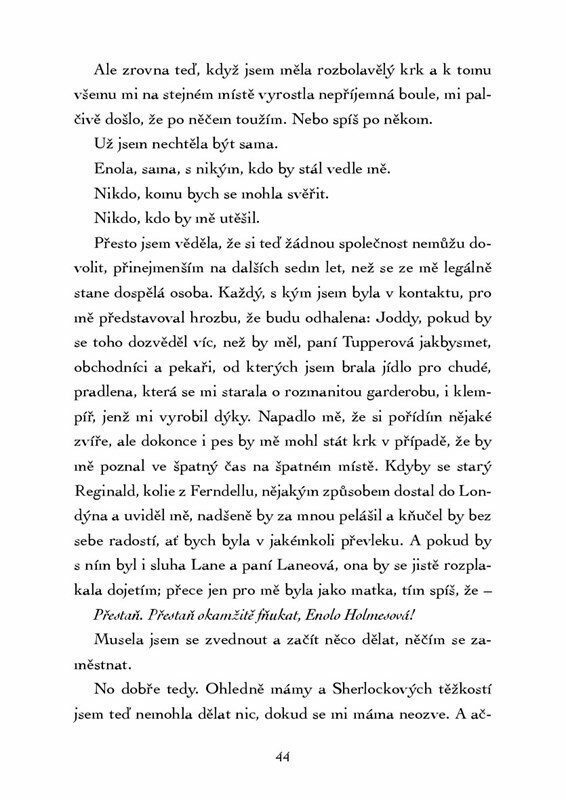 Ale zrovna teď, když jsem měla rozbolavělý krk a k tomu všemu mi na stejném místě vyrostla nepříjemná boule, mi palčivě došlo, že po něčem toužím. Nebo spíš po někom.

Už jsem nechtěla být sama.

Enola, sama, s nikým, kdo by stál vedle mě.

Nikdo, komu bych se mohla svěřit.

Nikdo, kdo by mě utěšil.

Přesto jsem věděla, že si teď žádnou společnost nemůžu dovolit, přinejmenším na dalších sedm let, než se ze mě legálně stane dospělá osoba. Každý, s kým jsem byla v kontaktu, pro mě představoval hrozbu, že budu odhalena: Joddy, pokud by se toho dozvěděl víc, než by měl, paní Tupperová jakbysmet, obchodníci a pekaři, od kterých jsem brala jídlo pro chudé, pradlena, která se mi starala o rozmanitou garderobu, i klempíř, jenž mi vyrobil dýky. Napadlo mě, že si pořídím nějaké zvíře, ale dokonce i pes by mě mohl stát krk v případě, že by mě poznal ve špatný čas na špatném místě. Kdyby se starý Reginald, kolie z Ferndellu, nějakým způsobem dostal do Londýna a uviděl mě, nadšeně by za mnou pelášil a kňučel by bez sebe radostí, ať bych byla v jakémkoli převleku. A pokud by s ním byl i sluha Lane a paní Laneová, ona by se jistě rozplakala dojetím; přece jen pro mě byla jako matka, tím spíš, že –

Přestaň. Přestaň okamžitě fňukat, Enolo Holmesová!

Musela jsem se zvednout a začít něco dělat, něčím se zaměstnat.

No dobře tedy. Ohledně mámy a Sherlockových těžkostí jsem teď nemohla dělat nic, dokud se mi máma neozve. A ač-

44